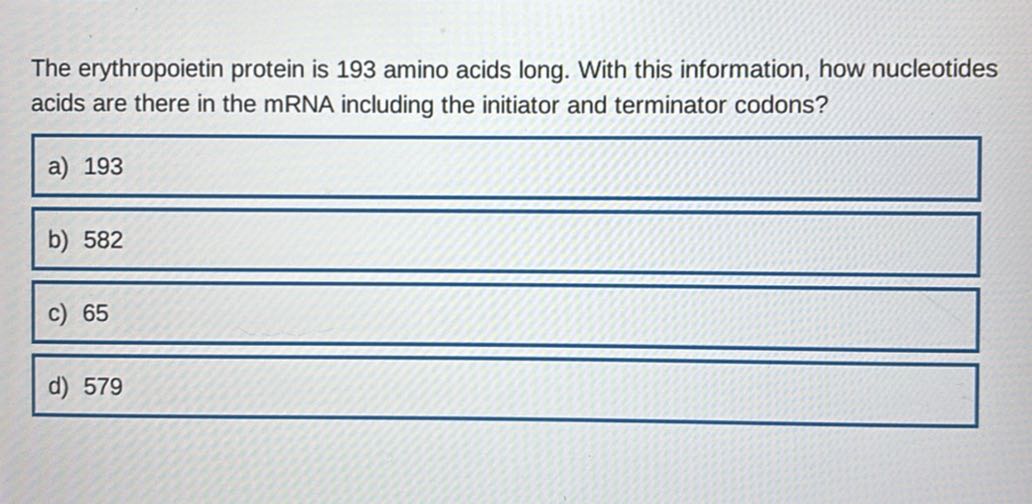 The erythropoietin protein is 193 amino acids long. With this information, how nucleotides acids are there in the mRNA including the initiator and terminator codons?

a) 193

b) 582

c) 65

d) 579